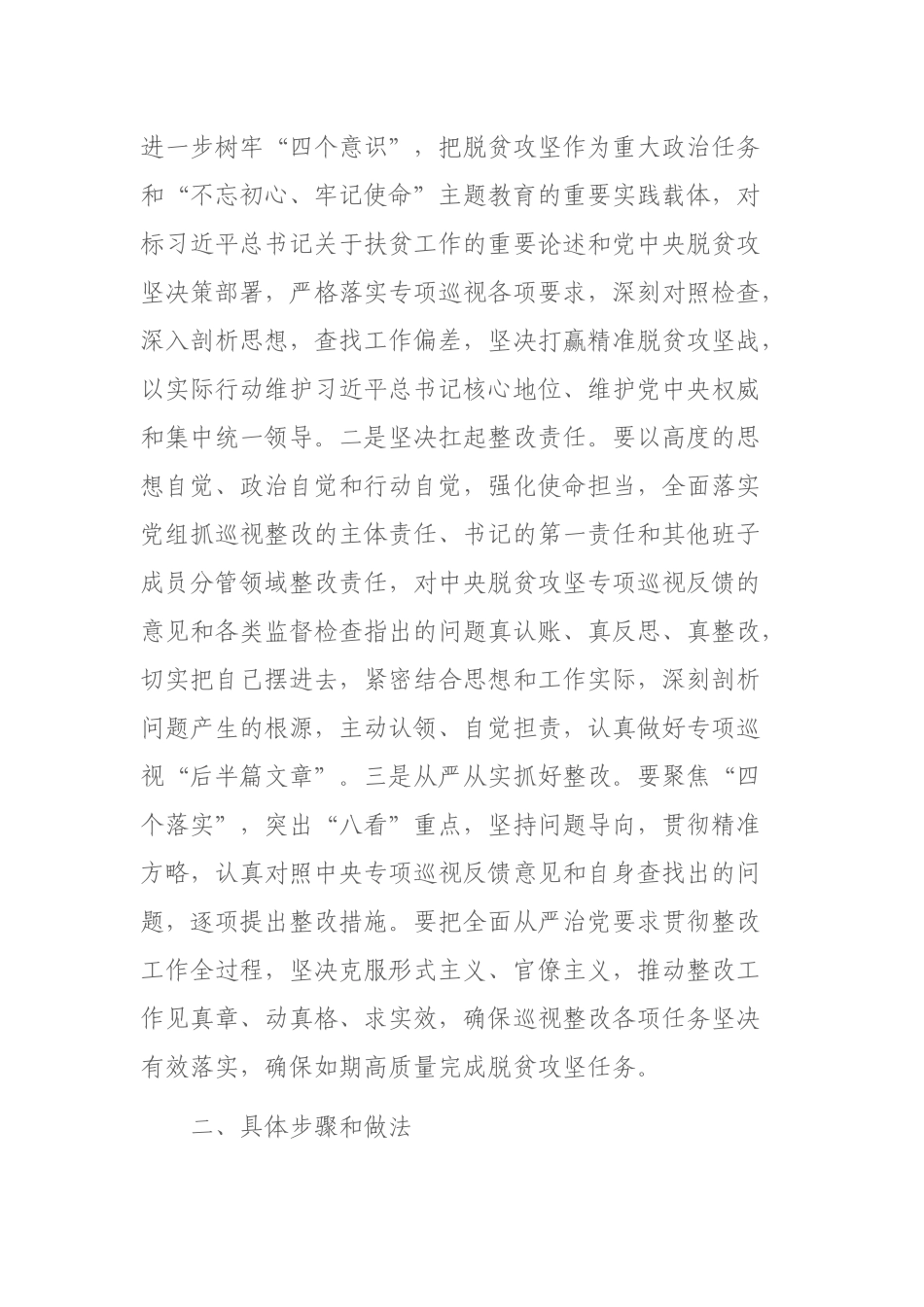 进一步树牢“四个意识”，把脱贫攻坚作为重大政治任务和“不忘初心、牢记使命”主题教育的重要实践载体，对标习近平总书记关于扶贫工作的重要论述和党中央脱贫攻坚决策部署，严格落实专项巡视各项要求，深刻对照检查，深入剖析思想，查找工作偏差，坚决打赢精准脱贫攻坚战，以实际行动维护习近平总书记核心地位、维护党中央权威和集中统一领导。二是坚决扛起整改责任。要以高度的思想自觉、政治自觉和行动自觉，强化使命担当，全面落实党组抓巡视整改的主体责任、书记的第一责任和其他班子成员分管领域整改责任，对中央脱贫攻坚专项巡视反馈的意见和各类监督检查指出的问题真认账、真反思、真整改，切实把自己摆进去，紧密结合思想和工作实际，深刻剖析问题产生的根源，主动认领、自觉担责，认真做好专项巡视“后半篇文章”。三是从严从实抓好整改。要聚焦“四个落实”，突出“八看”重点，坚持问题导向，贯彻精准方略，认真对照中央专项巡视反馈意见和自身查找出的问题，逐项提出整改措施。要把全面从严治党要求贯彻整改工作全过程，坚决克服形式主义、官僚主义，推动整改工作见真章、动真格、求实效，确保巡视整改各项任务坚决有效落实，确保如期高质量完成脱贫攻坚任务。

二、具体步骤和做法